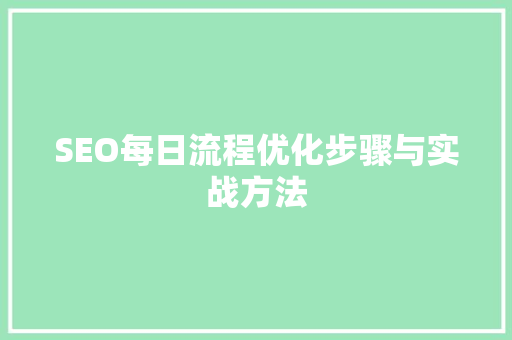 SEO每日流程优化步骤与实战方法